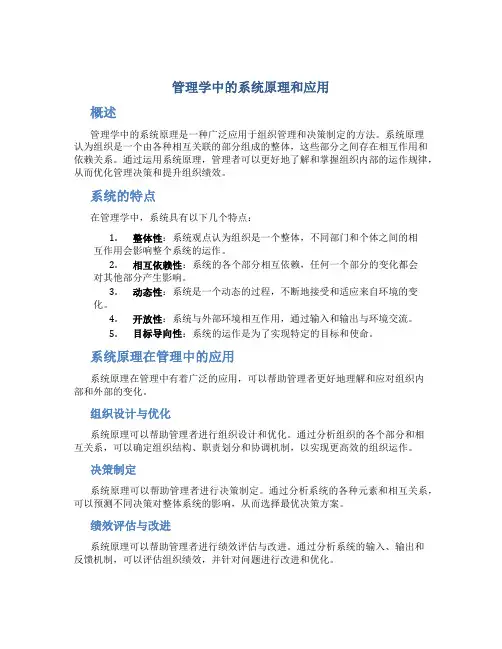 管理学中的系统原理和应用

概述

管理学中的系统原理是一种广泛应用于组织管理和决策制定的方法。系统原理认为组织是一个由各种相互关联的部分组成的整体，这些部分之间存在相互作用和依赖关系。通过运用系统原理，管理者可以更好地了解和掌握组织内部的运作规律，从而优化管理决策和提升组织绩效。

系统的特点

在管理学中，系统具有以下几个特点：

1. 整体性：系统观点认为组织是一个整体，不同部门和个体之间的相互作用会影响整个系统的运作。
2. 相互依赖性：系统的各个部分相互依赖，任何一个部分的变化都会对其他部分产生影响。
3. 动态性：系统是一个动态的过程，不断地接受和适应来自环境的变化。
4. 开放性：系统与外部环境相互作用，通过输入和输出与环境交流。
5. 目标导向性：系统的运作是为了实现特定的目标和使命。

系统原理在管理中的应用

系统原理在管理中有着广泛的应用，可以帮助管理者更好地理解和应对组织内部和外部的变化。

组织设计与优化

系统原理可以帮助管理者进行组织设计和优化。通过分析组织的各个部分和相互关系，可以确定组织结构、职责划分和协调机制，以实现更高效的组织运作。

决策制定

系统原理可以帮助管理者进行决策制定。通过分析系统的各种元素和相互关系，可以预测不同决策对整体系统的影响，从而选择最优决策方案。

绩效评估与改进

系统原理可以帮助管理者进行绩效评估与改进。通过分析系统的输入、输出和反馈机制，可以评估组织绩效，并针对问题进行改进和优化。